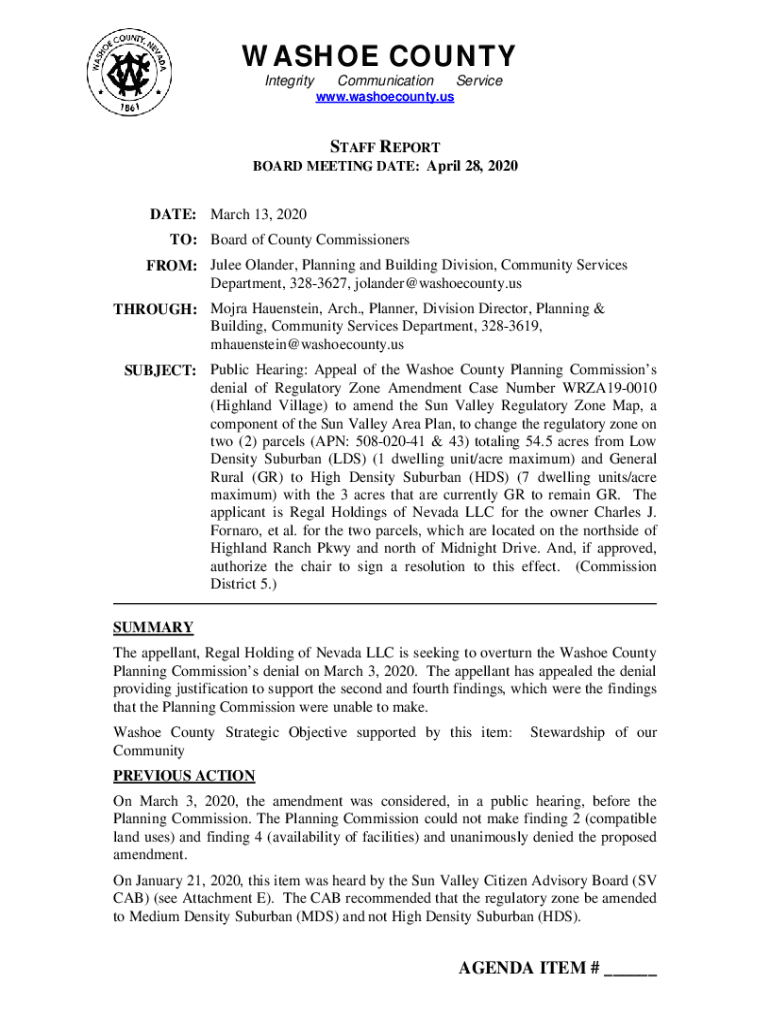 WASHOE COUNTY, NEVADA 1861

WASHOE COUNTY
Integrity Communication Service
www.washoecounty.us

STAFF REPORT
BOARD MEETING DATE: April 28, 2020

DATE: March 13, 2020

TO: Board of County Commissioners

FROM: Julee Olander, Planning and Building Division, Community Services Department, 328-3627, jolander@washoecounty.us

THROUGH: Mojra Hauenstein, Arch., Planner, Division Director, Planning & Building, Community Services Department, 328-3619, mhauenstein@washoecounty.us

SUBJECT: Public Hearing: Appeal of the Washoe County Planning Commission's denial of Regulatory Zone Amendment Case Number WRZA19-0010 (Highland Village) to amend the Sun Valley Regulatory Zone Map, a component of the Sun Valley Area Plan, to change the regulatory zone on two (2) parcels (APN: 508-020-41 & 43) totaling 54.5 acres from Low Density Suburban (LDS) (1 dwelling unit/acre maximum) and General Rural (GR) to High Density Suburban (HDS) (7 dwelling units/acre maximum) with the 3 acres that are currently GR to remain GR. The applicant is Regal Holdings of Nevada LLC for the owner Charles J. Fornaro, et al. for the two parcels, which are located on the northside of Highland Ranch Pkwy and north of Midnight Drive. And, if approved, authorize the chair to sign a resolution to this effect. (Commission District 5.)

SUMMARY

The appellant, Regal Holding of Nevada LLC is seeking to overturn the Washoe County Planning Commission's denial on March 3, 2020. The appellant has appealed the denial providing justification to support the second and fourth findings, which were the findings that the Planning Commission were unable to make.

Washoe County Strategic Objective supported by this item: Stewardship of our Community

PREVIOUS ACTION

On March 3, 2020, the amendment was considered, in a public hearing, before the Planning Commission. The Planning Commission could not make finding 2 (compatible land uses) and finding 4 (availability of facilities) and unanimously denied the proposed amendment.

On January 21, 2020, this item was heard by the Sun Valley Citizen Advisory Board (SV CAB) (see Attachment E). The CAB recommended that the regulatory zone be amended to Medium Density Suburban (MDS) and not High Density Suburban (HDS).

AGENDA ITEM # ______